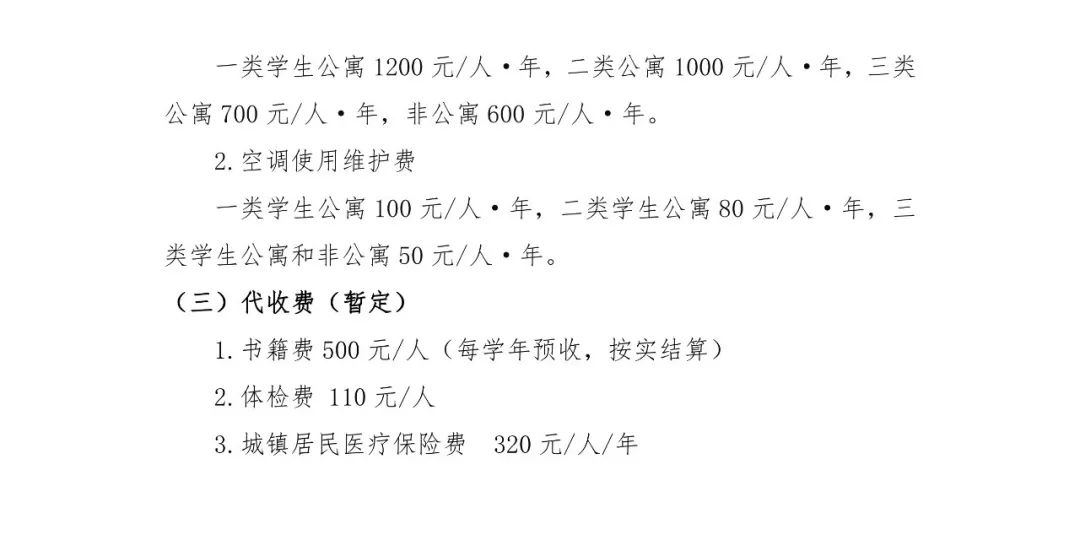 一类学生公寓 1200 元/人·年，二类公寓 1000 元/人·年，三类公寓 700 元/人·年，非公寓 600 元/人·年。

2. 空调使用维护费

一类学生公寓 100 元/人·年，二类学生公寓 80 元/人·年，三类学生公寓和非公寓 50 元/人·年。

（三）代收费（暂定）

1. 书籍费 500 元/人（每学年预收，按实结算）

2. 体检费 110 元/人

3. 城镇居民医疗保险费 320 元/人/年